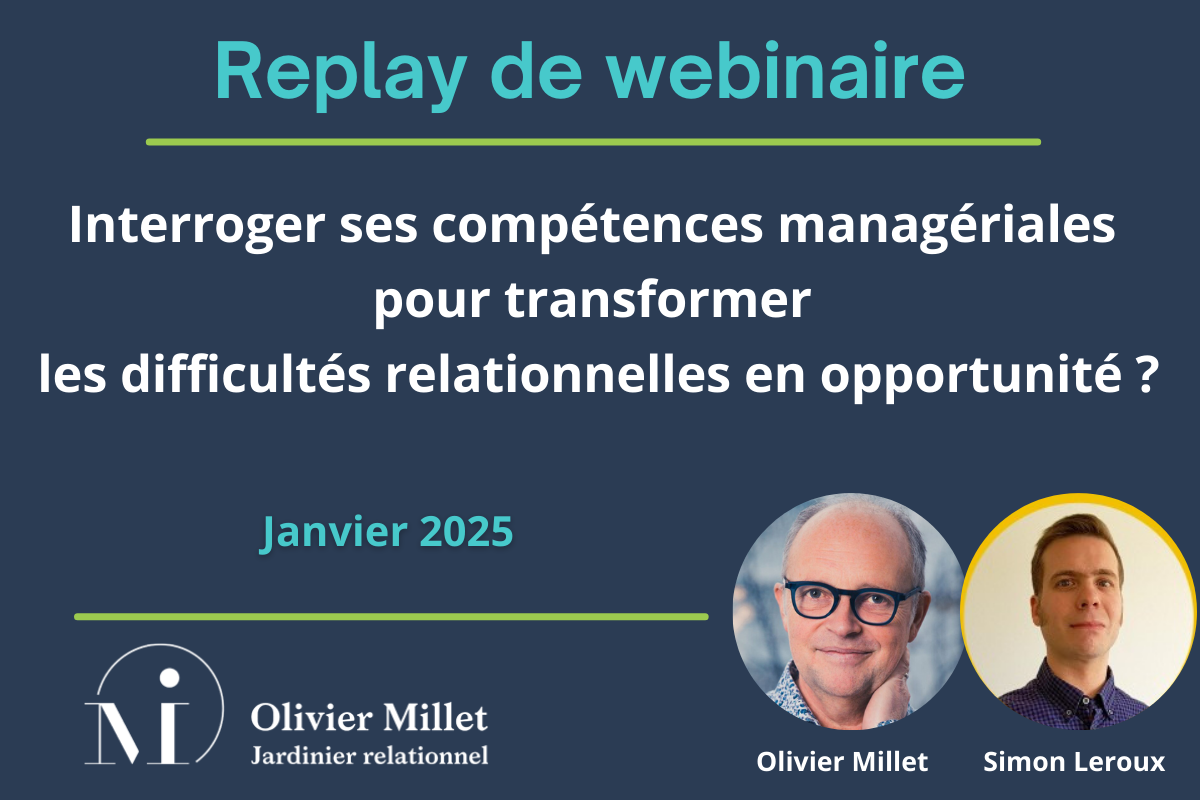 Replay de webinaire

Interroger ses compétences managériales pour transformer les difficultés relationnelles en opportunité ?

Janvier 2025

Olivier Millet
Jardinier relationnel

Olivier Millet

Simon Leroux